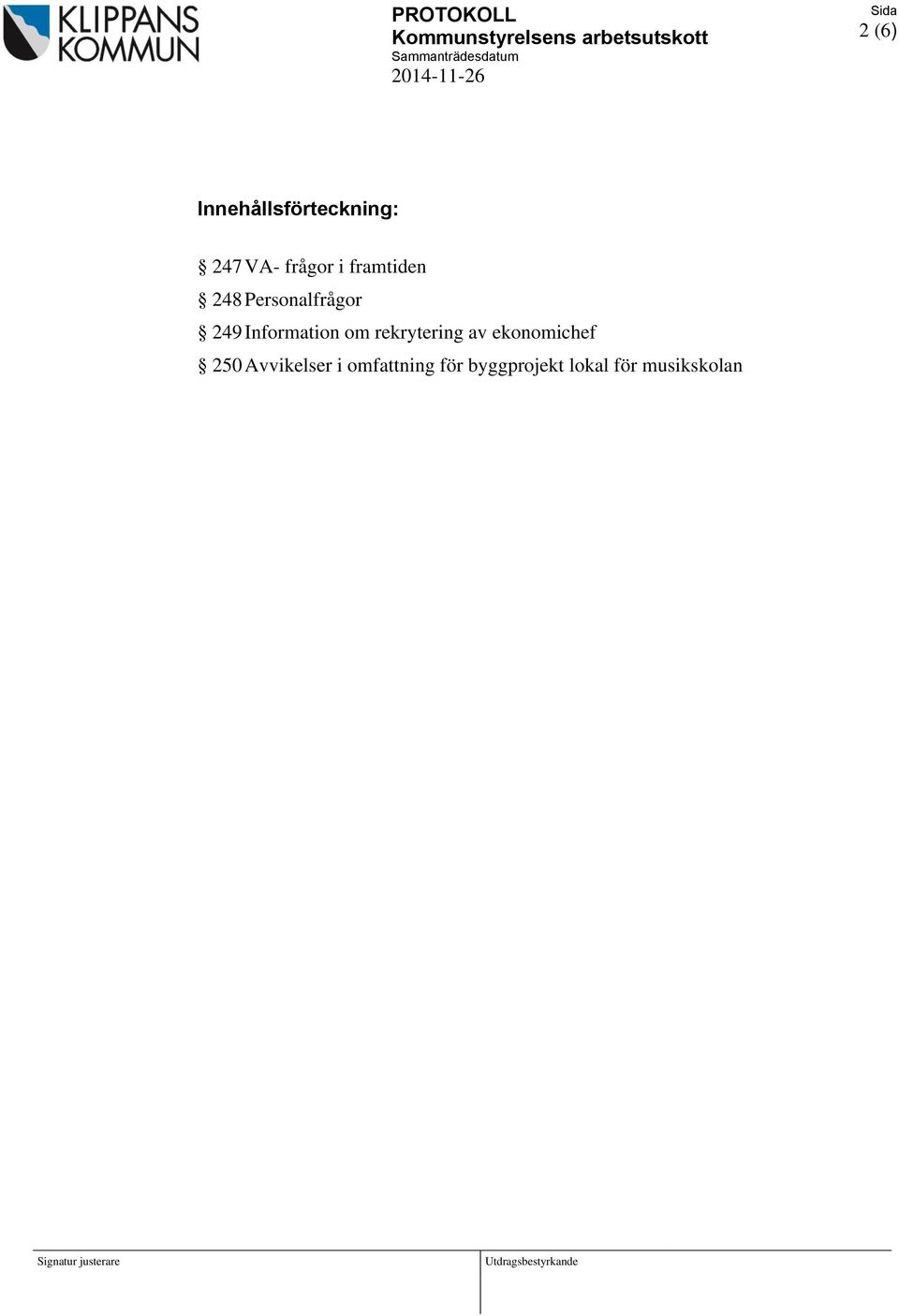 KLIPPANS KOMMUN

PROTOKOLL
Kommunstyrelsens arbetsutskott
Sammanträdesdatum
2014-11-26

Sida
2 (6)

Innehållsförteckning:

§ 247 VA- frågor i framtiden
§ 248 Personalfrågor
§ 249 Information om rekrytering av ekonomichef
§ 250 Avvikelser i omfattning för byggprojekt lokal för musikskolan

Signatur justerare

Utdragsbestyrkande